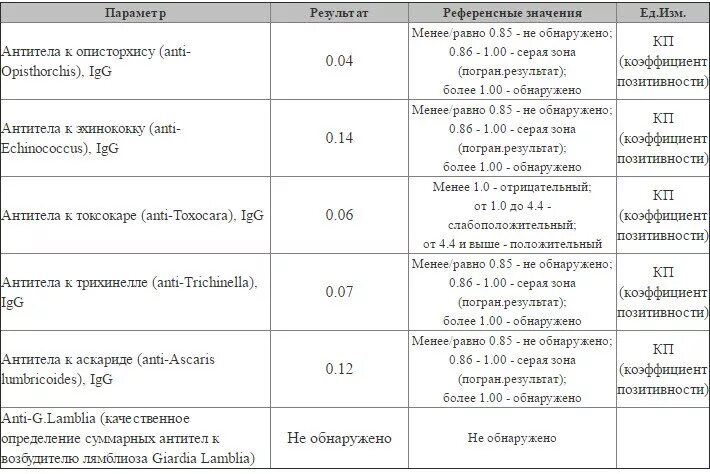 | Параметр | Результат | Референсные значения | Ед.Изм. |
|---|---|---|---|
| Антитела к описторхису (anti-Opisthorchis), IgG | 0.04 | Менее/равно 0.85 - не обнаружено; 0.86 - 1.00 - серая зона (погран.результат); более 1.00 - обнаружено | КП (коэффициент позитивности) |
| Антитела к эхинококку (anti-Echinococcus), IgG | 0.14 | Менее/равно 0.85 - не обнаружено; 0.86 - 1.00 - серая зона (погран.результат); более 1.00 - обнаружено | КП (коэффициент позитивности) |
| Антитела к токсокаре (anti-Toxocara), IgG | 0.06 | Менее 1.0 - отрицательный; от 1.0 до 4.4 - слабоположительный; от 4.4 и выше - положительный | КП (коэффициент позитивности) |
| Антитела к трихинелле (anti-Trichinella), IgG | 0.07 | Менее/равно 0.85 - не обнаружено; 0.86 - 1.00 - серая зона (погран.результат); более 1.00 - обнаружено | КП (коэффициент позитивности) |
| Антитела к аскариде (anti-Ascaris lumbricoides), IgG | 0.12 | Менее/равно 0.85 - не обнаружено; 0.86 - 1.00 - серая зона (погран.результат); более 1.00 - обнаружено | КП (коэффициент позитивности) |
| Anti-G.Lamblia (качественное определение суммарных антител к возбудителю лямблиоза Giardia Lamblia) | Не обнаружено | Не обнаружено | |